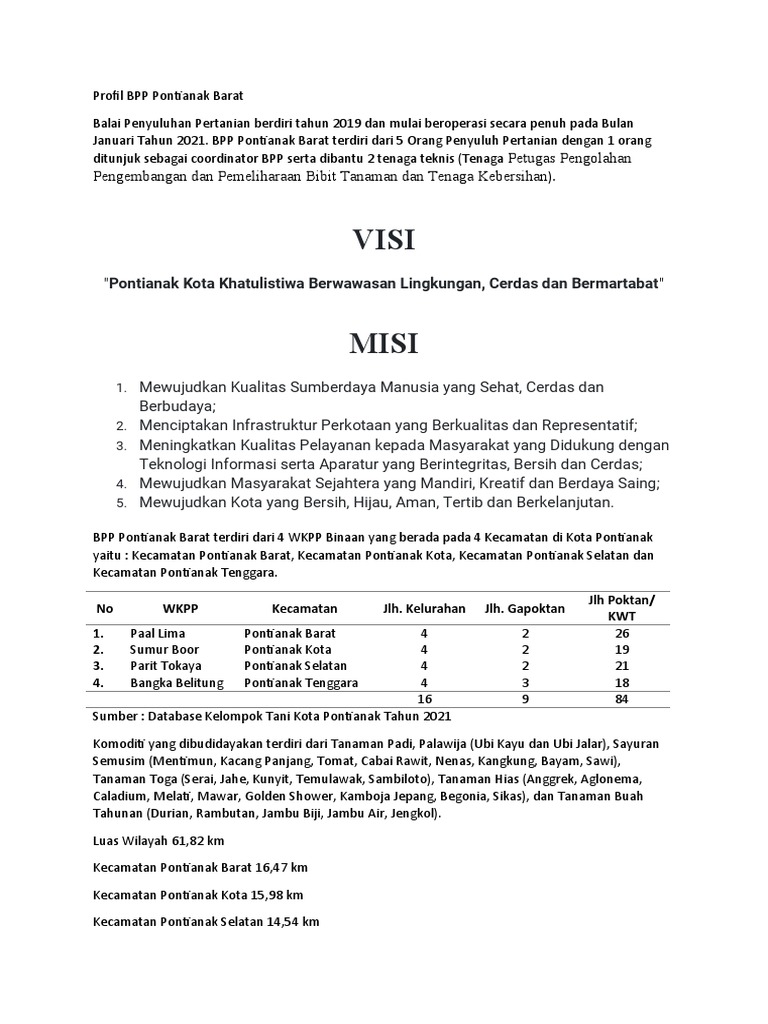 Profil BPP Pontianak Barat

Balai Penyuluhan Pertanian berdiri tahun 2019 dan mulai beroperasi secara penuh pada Bulan Januari Tahun 2021. BPP Pontianak Barat terdiri dari 5 Orang Penyuluh Pertanian dengan 1 orang ditunjuk sebagai coordinator BPP serta dibantu 2 tenaga teknis (Tenaga Petugas Pengolahan Pengembangan dan Pemeliharaan Bibit Tanaman dan Tenaga Kebersihan).

VISI

"Pontianak Kota Khatulistiwa Berwawasan Lingkungan, Cerdas dan Bermartabat"

MISI

1. Mewujudkan Kualitas Sumberdaya Manusia yang Sehat, Cerdas dan Berbudaya;
2. Menciptakan Infrastruktur Perkotaan yang Berkualitas dan Representatif;
3. Meningkatkan Kualitas Pelayanan kepada Masyarakat yang Didukung dengan Teknologi Informasi serta Aparatur yang Berintegritas, Bersih dan Cerdas;
4. Mewujudkan Masyarakat Sejahtera yang Mandiri, Kreatif dan Berdaya Saing;
5. Mewujudkan Kota yang Bersih, Hijau, Aman, Tertib dan Berkelanjutan.

BPP Pontianak Barat terdiri dari 4 WKPP Binaan yang berada pada 4 Kecamatan di Kota Pontianak yaitu : Kecamatan Pontianak Barat, Kecamatan Pontianak Kota, Kecamatan Pontianak Selatan dan Kecamatan Pontianak Tenggara.

| No | WKPP | Kecamatan | Jlh. Kelurahan | Jlh. Gapoktan | Jlh Poktan/ KWT |
|---|---|---|---|---|---|
| 1. | Paal Lima | Pontianak Barat | 4 | 2 | 26 |
| 2. | Sumur Boor | Pontianak Kota | 4 | 2 | 19 |
| 3. | Parit Tokaya | Pontianak Selatan | 4 | 2 | 21 |
| 4. | Bangka Belitung | Pontianak Tenggara | 4 | 3 | 18 |
| | | | 16 | 9 | 84 |

Sumber : Database Kelompok Tani Kota Pontianak Tahun 2021

Komoditi yang dibudidayakan terdiri dari Tanaman Padi, Palawija (Ubi Kayu dan Ubi Jalar), Sayuran Semusim (Mentimun, Kacang Panjang, Tomat, Cabai Rawit, Nenas, Kangkung, Bayam, Sawi), Tanaman Toga (Serai, Jahe, Kunyit, Temulawak, Sambiloto), Tanaman Hias (Anggrek, Aglonema, Caladium, Melati, Mawar, Golden Shower, Kamboja Jepang, Begonia, Sikas), dan Tanaman Buah Tahunan (Durian, Rambutan, Jambu Biji, Jambu Air, Jengkol).

Luas Wilayah 61,82 km

Kecamatan Pontianak Barat 16,47 km

Kecamatan Pontianak Kota 15,98 km

Kecamatan Pontianak Selatan 14,54 km